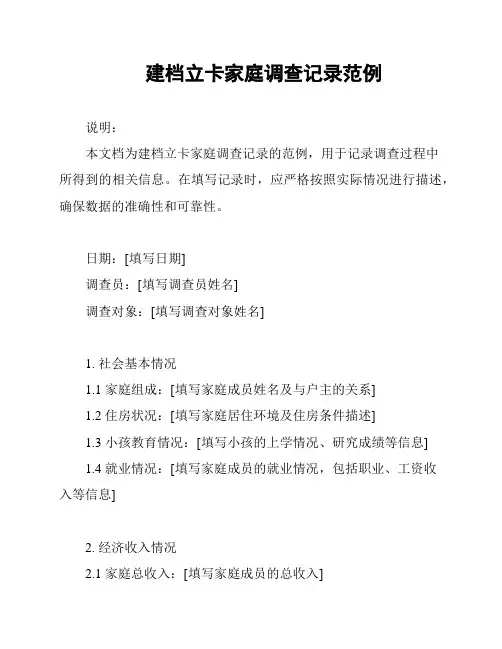 建档立卡家庭调查记录范例

说明：

本文档为建档立卡家庭调查记录的范例，用于记录调查过程中所得到的相关信息。在填写记录时，应严格按照实际情况进行描述，确保数据的准确性和可靠性。

日期：[填写日期]

调查员：[填写调查员姓名]

调查对象：[填写调查对象姓名]

1. 社会基本情况

1.1 家庭组成：[填写家庭成员姓名及与户主的关系]

1.2 住房状况：[填写家庭居住环境及住房条件描述]

1.3 小孩教育情况：[填写小孩的上学情况、研究成绩等信息]

1.4 就业情况：[填写家庭成员的就业情况，包括职业、工资收入等信息]

2. 经济收入情况

2.1 家庭总收入：[填写家庭成员的总收入]